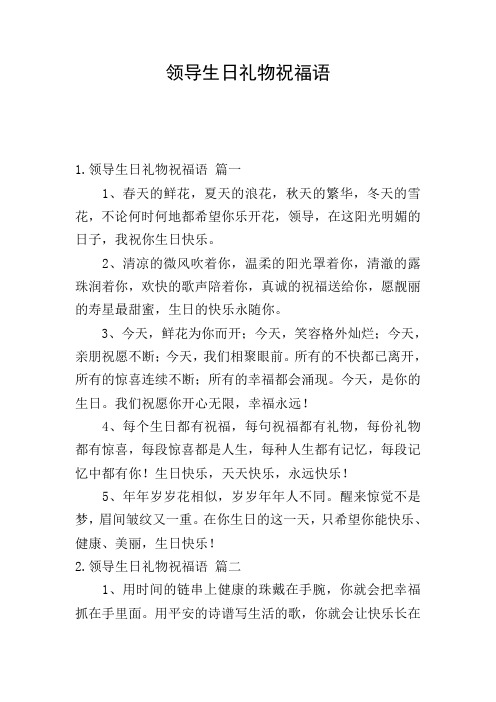 领导生日礼物祝福语

1.领导生日礼物祝福语 篇一

1、春天的鲜花，夏天的浪花，秋天的繁华，冬天的雪花，不论何时何地都希望你乐开花，领导，在这阳光明媚的日子，我祝你生日快乐。

2、清凉的微风吹着你，温柔的阳光罩着你，清澈的露珠润着你，欢快的歌声陪着你，真诚的祝福送给你，愿靓丽的寿星最甜蜜，生日的快乐永随你。

3、今天，鲜花为你而开；今天，笑容格外灿烂；今天，亲朋祝愿不断；今天，我们相聚眼前。所有的不快都已离开，所有的惊喜连续不断；所有的幸福都会涌现。今天，是你的生日。我们祝愿你开心无限，幸福永远！

4、每个生日都有祝福，每句祝福都有礼物，每份礼物都有惊喜，每段惊喜都是人生，每种人生都有记忆，每段记忆中都有你！生日快乐，天天快乐，永远快乐！

5、年年岁岁花相似，岁岁年年人不同。醒来惊觉不是梦，眉间皱纹又一重。在你生日的这一天，只希望你能快乐、健康、美丽，生日快乐！

2.领导生日礼物祝福语 篇二

1、用时间的链串上健康的珠戴在手腕，你就会把幸福抓在手里面。用平安的诗谱写生活的歌，你就会让快乐长在